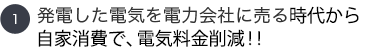 1 発電した電気を電力会社に売る時代から自家消費で、電気料金削減！！